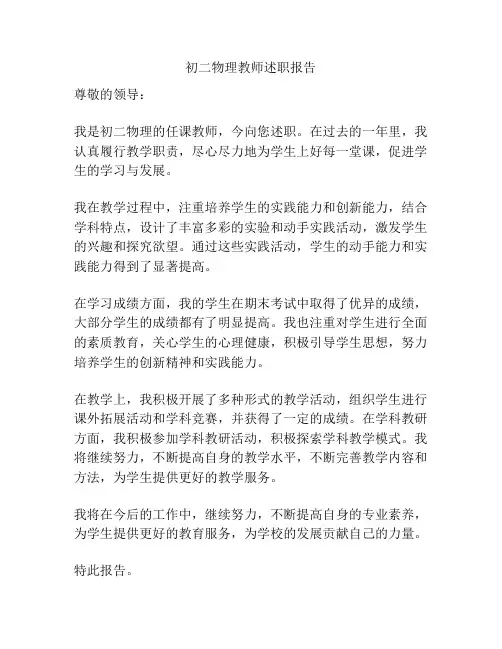 初二物理教师述职报告

尊敬的领导：

我是初二物理的任课教师，今向您述职。在过去的一年里，我认真履行教学职责，尽心尽力地为学生上好每一堂课，促进学生的学习与发展。

我在教学过程中，注重培养学生的实践能力和创新能力，结合学科特点，设计了丰富多彩的实验和动手实践活动，激发学生的兴趣和探究欲望。通过这些实践活动，学生的动手能力和实践能力得到了显著提高。

在学习成绩方面，我的学生在期末考试中取得了优异的成绩，大部分学生的成绩都有了明显提高。我也注重对学生进行全面的素质教育，关心学生的心理健康，积极引导学生思想，努力培养学生的创新精神和实践能力。

在教学上，我积极开展了多种形式的教学活动，组织学生进行课外拓展活动和学科竞赛，并获得了一定的成绩。在学科教研方面，我积极参加学科教研活动，积极探索学科教学模式。我将继续努力，不断提高自身的教学水平，不断完善教学内容和方法，为学生提供更好的教学服务。

我将在今后的工作中，继续努力，不断提高自身的专业素养，为学生提供更好的教育服务，为学校的发展贡献自己的力量。

特此报告。